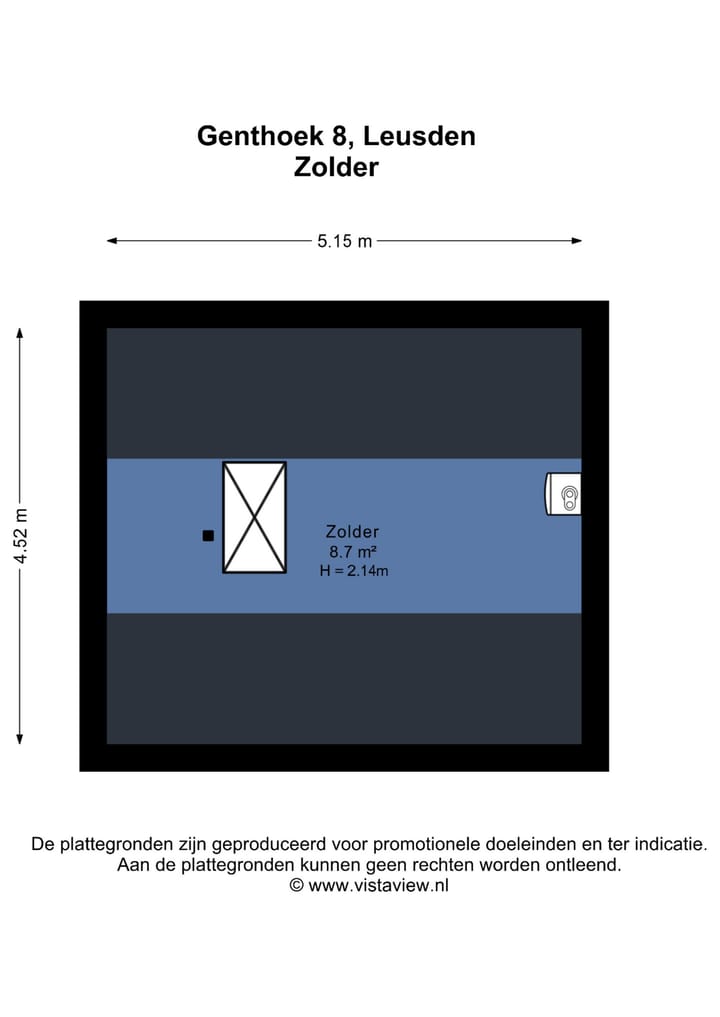 Genthoek 8, Leusden
Zolder

5.15 m

4.52 m

Zolder
8.7 m²
H = 2.14m

De plattegronden zijn geproduceerd voor promotionele doeleinden en ter indicatie.
Aan de plattegronden kunnen geen rechten worden ontleend.
© www.vistaview.nl